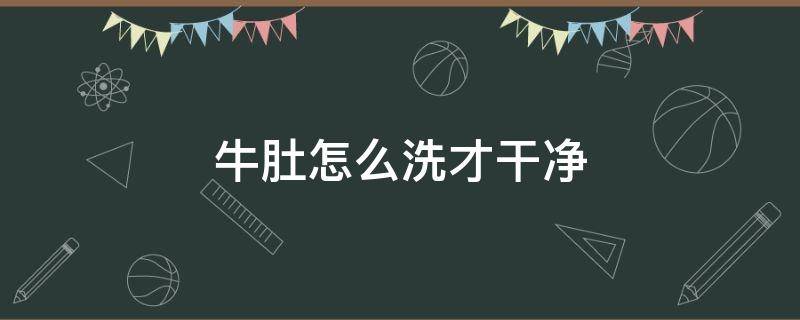 牛肚怎么洗才干净